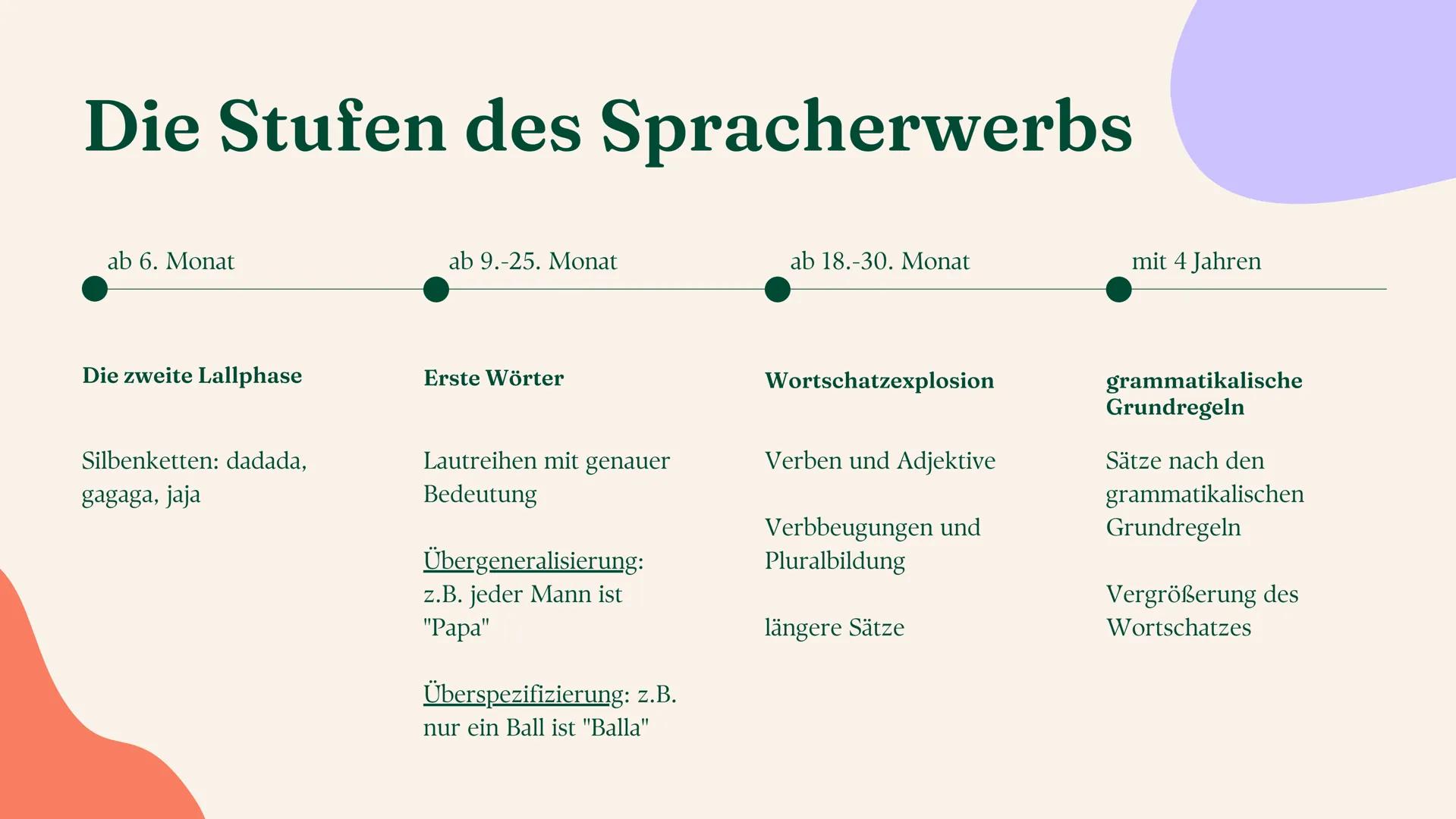 Die Stufen des Spracherwerbs

ab 6. Monat

Die zweite Lallphase

Silbenketten: dadada, gagaga, jaja

ab 9.-25. Monat

Erste Wörter

Lautreihen mit genauer Bedeutung

Übergeneralisierung: z.B. jeder Mann ist "Papa"

Überspezifizierung: z.B. nur ein Ball ist "Balla"

ab 18.-30. Monat

Wortschatzexplosion

Verben und Adjektive

Verbbeugungen und Pluralbildung

längere Sätze

mit 4 Jahren

grammatikalische Grundregeln

Sätze nach den grammatikalischen Grundregeln

Vergrößerung des Wortschatzes